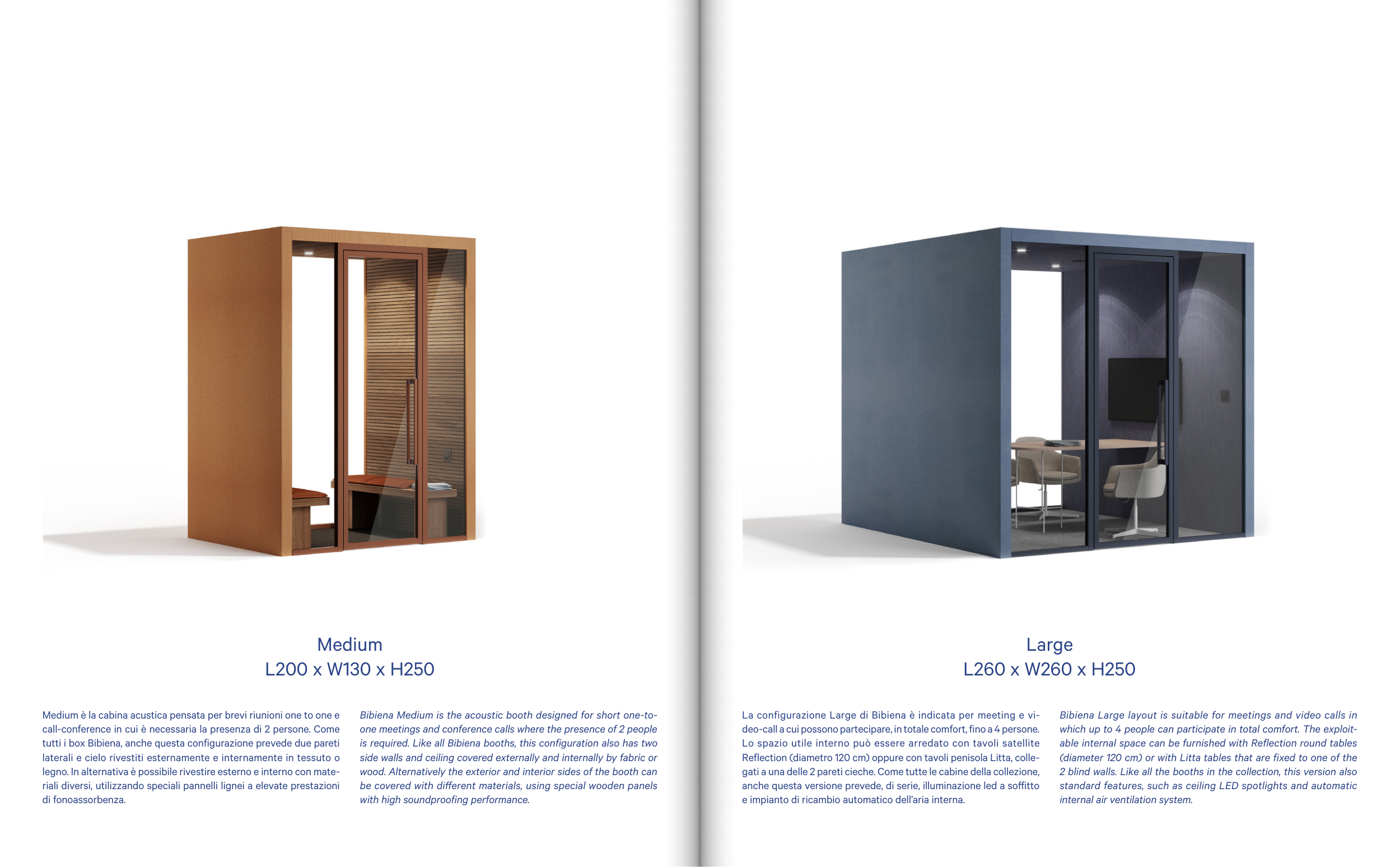 Medium
L200 x W130 x H250

Medium è la cabina acustica pensata per brevi riunioni one to one e call-conference in cui è necessaria la presenza di 2 persone. Come tutti i box Bibiena, anche questa configurazione prevede due pareti laterali e cielo rivestiti esternamente e internamente in tessuto o legno. In alternativa è possibile rivestire esterno e interno con materiali diversi, utilizzando speciali pannelli lignei a elevate prestazioni di fonoassorbenza.

Bibiena Medium is the acoustic booth designed for short one-to-one meetings and conference calls where the presence of 2 people is required. Like all Bibiena booths, this configuration also has two side walls and ceiling covered externally and internally by fabric or wood. Alternatively the exterior and interior sides of the booth can be covered with different materials, using special wooden panels with high soundproofing performance.

Large
L260 x W260 x H250

La configurazione Large di Bibiena è indicata per meeting e video-call a cui possono partecipare, in totale comfort, fino a 4 persone. Lo spazio utile interno può essere arredato con tavoli satellite Reflection (diametro 120 cm) oppure con tavoli penisola Litta, collegati a una delle 2 pareti cieche. Come tutte le cabine della collezione, anche questa versione prevede, di serie, illuminazione led a soffitto e impianto di ricambio automatico dell'aria interna.

Bibiena Large layout is suitable for meetings and video calls in which up to 4 people can participate in total comfort. The exploitable internal space can be furnished with Reflection round tables (diameter 120 cm) or with Litta tables that are fixed to one of the 2 blind walls. Like all the booths in the collection, this version also standard features, such as ceiling LED spotlights and automatic internal air ventilation system.